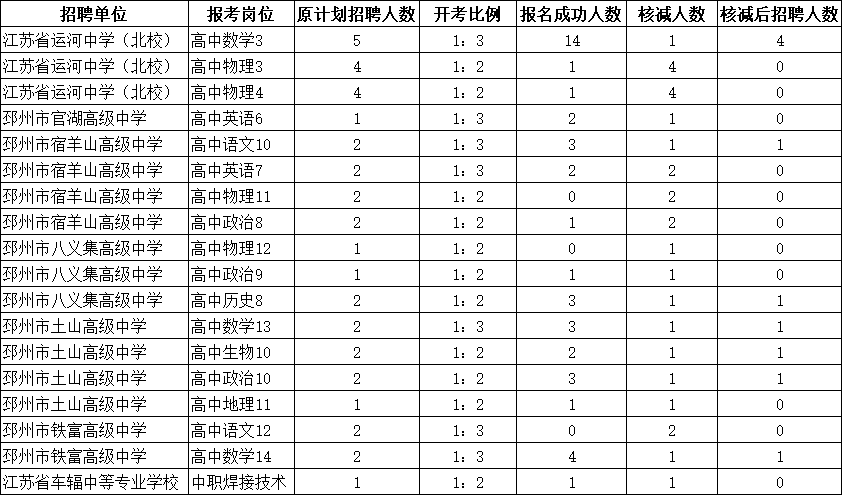 | 招聘单位 | 报考岗位 | 原计划招聘人数 | 开考比例 | 报名成功人数 | 核减人数 | 核减后招聘人数 |
|---|---|---|---|---|---|---|
| 江苏省运河中学（北校） | 高中数学3 | 5 | 1：3 | 14 | 1 | 4 |
| 江苏省运河中学（北校） | 高中物理3 | 4 | 1：2 | 1 | 4 | 0 |
| 江苏省运河中学（北校） | 高中物理4 | 4 | 1：2 | 1 | 4 | 0 |
| 邳州市官湖高级中学 | 高中英语6 | 1 | 1：3 | 2 | 1 | 0 |
| 邳州市宿羊山高级中学 | 高中语文10 | 2 | 1：3 | 3 | 1 | 1 |
| 邳州市宿羊山高级中学 | 高中英语7 | 2 | 1：3 | 2 | 2 | 0 |
| 邳州市宿羊山高级中学 | 高中物理11 | 2 | 1：2 | 0 | 2 | 0 |
| 邳州市宿羊山高级中学 | 高中政治8 | 2 | 1：2 | 1 | 2 | 0 |
| 邳州市八义集高级中学 | 高中物理12 | 1 | 1：2 | 0 | 1 | 0 |
| 邳州市八义集高级中学 | 高中政治9 | 1 | 1：2 | 1 | 1 | 0 |
| 邳州市八义集高级中学 | 高中历史8 | 2 | 1：2 | 3 | 1 | 1 |
| 邳州市土山高级中学 | 高中数学13 | 2 | 1：3 | 3 | 1 | 1 |
| 邳州市土山高级中学 | 高中生物10 | 2 | 1：2 | 2 | 1 | 1 |
| 邳州市土山高级中学 | 高中政治10 | 2 | 1：2 | 3 | 1 | 1 |
| 邳州市土山高级中学 | 高中地理11 | 1 | 1：2 | 1 | 1 | 0 |
| 邳州市铁富高级中学 | 高中语文12 | 2 | 1：3 | 0 | 2 | 0 |
| 邳州市铁富高级中学 | 高中数学14 | 2 | 1：3 | 4 | 1 | 1 |
| 江苏省车辐中等专业学校 | 中职焊接技术 | 1 | 1：2 | 1 | 1 | 0 |